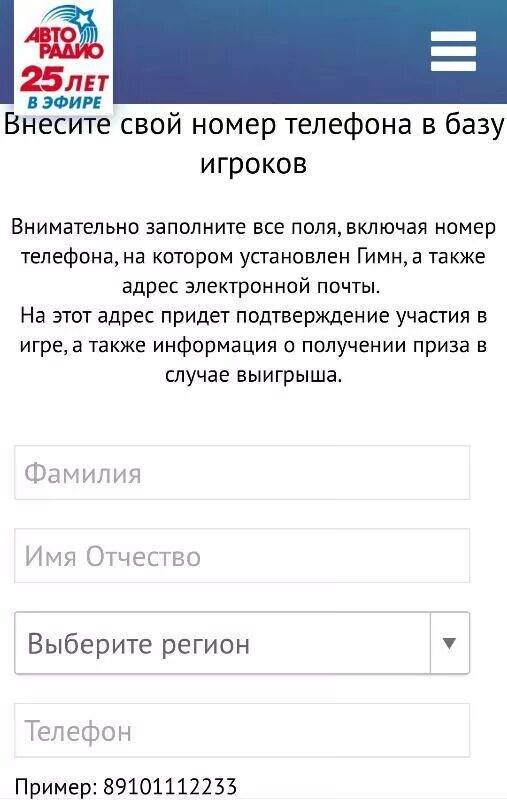 АВТО РАДИО
25 ЛЕТ
В ЭФИРЕ

Внесите свой номер телефона в базу игроков

Внимательно заполните все поля, включая номер телефона, на котором установлен Гимн, а также адрес электронной почты.
На этот адрес придет подтверждение участия в игре, а также информация о получении приза в случае выигрыша.

Фамилия

Имя Отчество

Выберите регион

Телефон

Пример: 89101112233